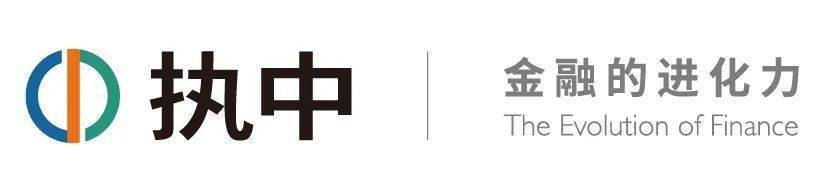 执中

金融的进化力
The Evolution of Finance